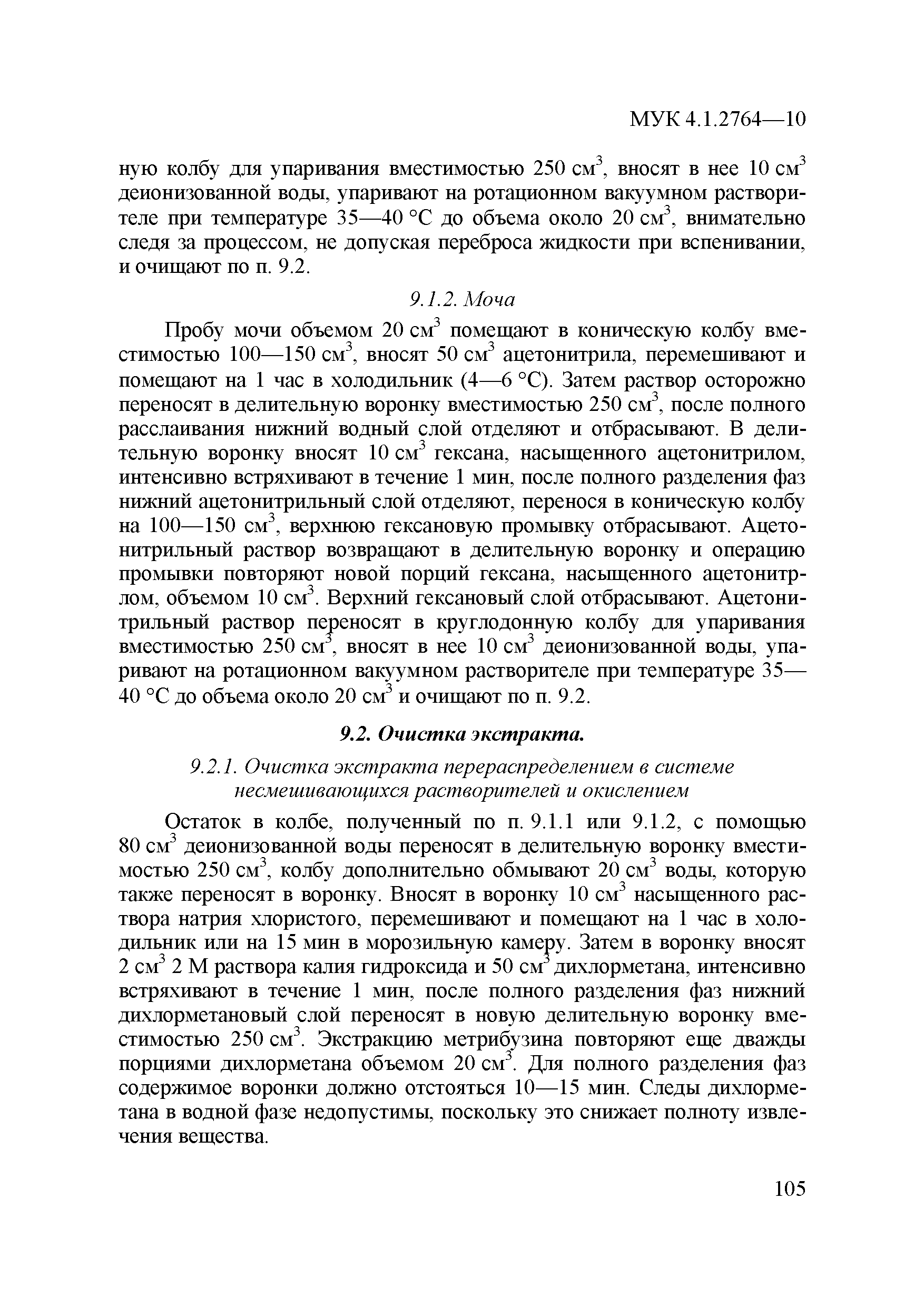 МУК 4.1.2764—10

ную колбу для упаривания вместимостью 250 см$^3$, вносят в нее 10 см$^3$ деионизованной воды, упаривают на ротационном вакуумном растворителе при температуре 35—40 °С до объема около 20 см$^3$, внимательно следя за процессом, не допуская переброса жидкости при вспенивании, и очищают по п. 9.2.

9.1.2. Моча

Пробу мочи объемом 20 см$^3$ помещают в коническую колбу вместимостью 100—150 см$^3$, вносят 50 см$^3$ ацетонитрила, перемешивают и помещают на 1 час в холодильник (4—6 °С). Затем раствор осторожно переносят в делительную воронку вместимостью 250 см$^3$, после полного расслаивания нижний водный слой отделяют и отбрасывают. В делительную воронку вносят 10 см$^3$ гексана, насыщенного ацетонитрилом, интенсивно встряхивают в течение 1 мин, после полного разделения фаз нижний ацетонитрильный слой отделяют, перенося в коническую колбу на 100—150 см$^3$, верхнюю гексановую промывку отбрасывают. Ацетонитрильный раствор возвращают в делительную воронку и операцию промывки повторяют новой порций гексана, насыщенного ацетонитрлом, объемом 10 см$^3$. Верхний гексановый слой отбрасывают. Ацетонитрильный раствор переносят в круглодонную колбу для упаривания вместимостью 250 см$^3$, вносят в нее 10 см$^3$ деионизованной воды, упаривают на ротационном вакуумном растворителе при температуре 35—40 °С до объема около 20 см$^3$ и очищают по п. 9.2.

9.2. Очистка экстракта.

9.2.1. Очистка экстракта перераспределением в системе несмешивающихся растворителей и окислением

Остаток в колбе, полученный по п. 9.1.1 или 9.1.2, с помощью 80 см$^3$ деионизованной воды переносят в делительную воронку вместимостью 250 см$^3$, колбу дополнительно обмывают 20 см$^3$ воды, которую также переносят в воронку. Вносят в воронку 10 см$^3$ насыщенного раствора натрия хлористого, перемешивают и помещают на 1 час в холодильник или на 15 мин в морозильную камеру. Затем в воронку вносят 2 см$^3$ 2 М раствора калия гидроксида и 50 см$^3$ дихлорметана, интенсивно встряхивают в течение 1 мин, после полного разделения фаз нижний дихлорметановый слой переносят в новую делительную воронку вместимостью 250 см$^3$. Экстракцию метрибузина повторяют еще дважды порциями дихлорметана объемом 20 см$^3$. Для полного разделения фаз содержимое воронки должно отстояться 10—15 мин. Следы дихлорметана в водной фазе недопустимы, поскольку это снижает полноту извлечения вещества.

105